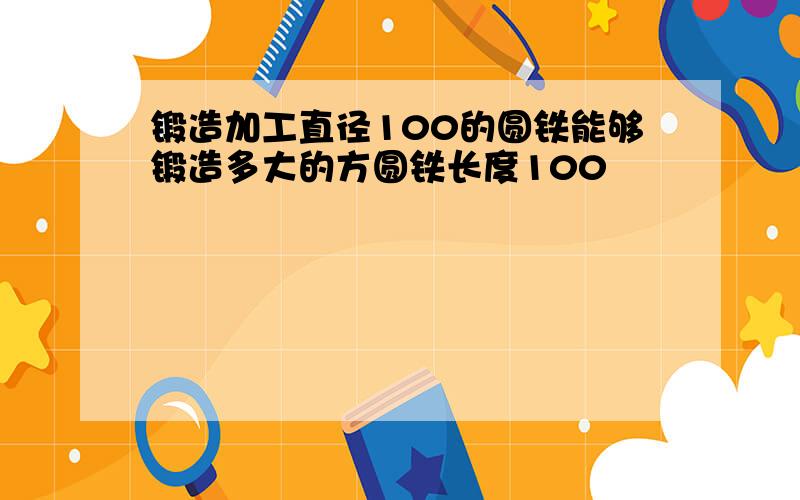 锻造加工直径100的圆铁能够锻造多大的方圆铁长度100